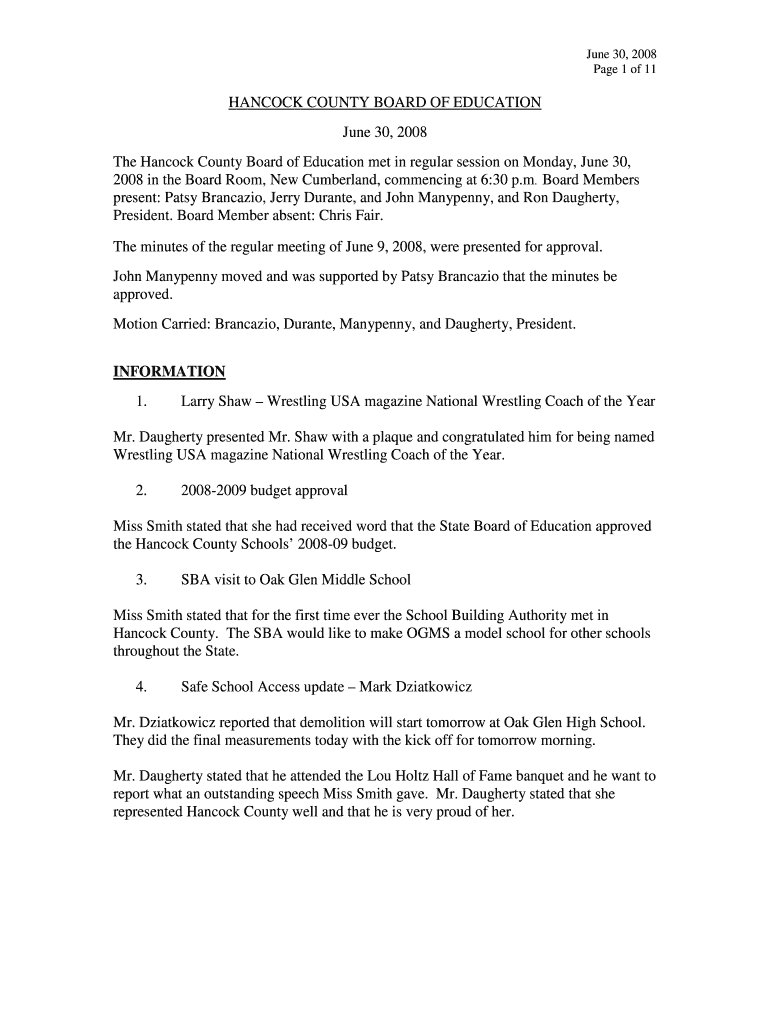 June 30, 2008
Page 1 of 11

HANCOCK COUNTY BOARD OF EDUCATION

June 30, 2008

The Hancock County Board of Education met in regular session on Monday, June 30, 2008 in the Board Room, New Cumberland, commencing at 6:30 p.m. Board Members present: Patsy Brancazio, Jerry Durante, and John Manypenny, and Ron Daugherty, President. Board Member absent: Chris Fair.

The minutes of the regular meeting of June 9, 2008, were presented for approval.

John Manypenny moved and was supported by Patsy Brancazio that the minutes be approved.

Motion Carried: Brancazio, Durante, Manypenny, and Daugherty, President.

INFORMATION

1. Larry Shaw – Wrestling USA magazine National Wrestling Coach of the Year

Mr. Daugherty presented Mr. Shaw with a plaque and congratulated him for being named Wrestling USA magazine National Wrestling Coach of the Year.

2. 2008-2009 budget approval

Miss Smith stated that she had received word that the State Board of Education approved the Hancock County Schools' 2008-09 budget.

3. SBA visit to Oak Glen Middle School

Miss Smith stated that for the first time ever the School Building Authority met in Hancock County. The SBA would like to make OGMS a model school for other schools throughout the State.

4. Safe School Access update – Mark Dziatkowicz

Mr. Dziatkowicz reported that demolition will start tomorrow at Oak Glen High School. They did the final measurements today with the kick off for tomorrow morning.

Mr. Daugherty stated that he attended the Lou Holtz Hall of Fame banquet and he want to report what an outstanding speech Miss Smith gave. Mr. Daugherty stated that she represented Hancock County well and that he is very proud of her.